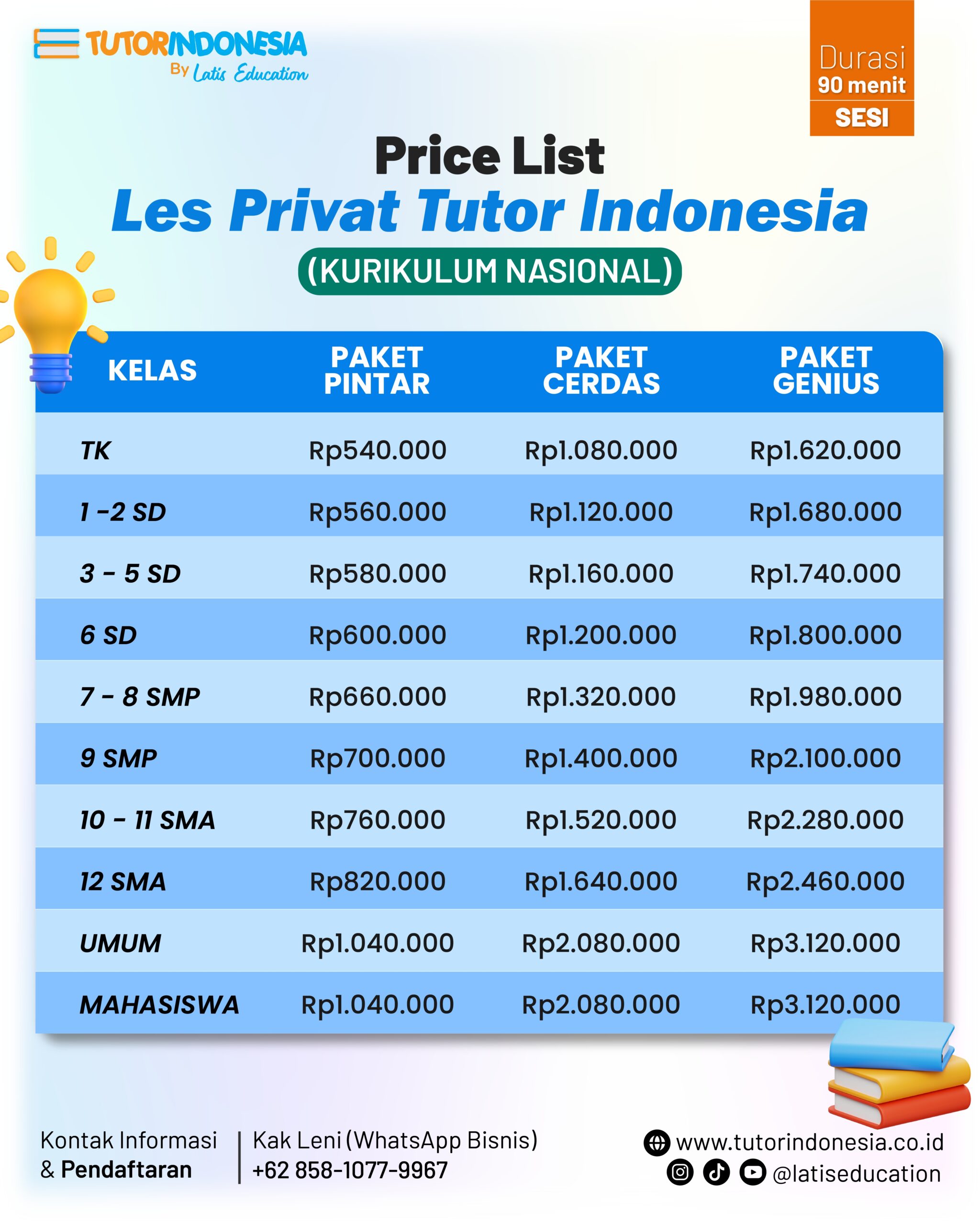 TUTORINDONESIA
By Latis Education

Durasi
90 menit
SESI

Price List
Les Privat Tutor Indonesia
(KURIKULUM NASIONAL)

| KELAS | PAKET PINTAR | PAKET CERDAS | PAKET GENIUS |
|---|---|---|---|
| TK | Rp540.000 | Rp1.080.000 | Rp1.620.000 |
| 1 -2 SD | Rp560.000 | Rp1.120.000 | Rp1.680.000 |
| 3 - 5 SD | Rp580.000 | Rp1.160.000 | Rp1.740.000 |
| 6 SD | Rp600.000 | Rp1.200.000 | Rp1.800.000 |
| 7 - 8 SMP | Rp660.000 | Rp1.320.000 | Rp1.980.000 |
| 9 SMP | Rp700.000 | Rp1.400.000 | Rp2.100.000 |
| 10 - 11 SMA | Rp760.000 | Rp1.520.000 | Rp2.280.000 |
| 12 SMA | Rp820.000 | Rp1.640.000 | Rp2.460.000 |
| UMUM | Rp1.040.000 | Rp2.080.000 | Rp3.120.000 |
| MAHASISWA | Rp1.040.000 | Rp2.080.000 | Rp3.120.000 |

Kontak Informasi & Pendaftaran

Kak Leni (WhatsApp Bisnis)
+62 858-1077-9967

www.tutorindonesia.co.id
@latiseducation